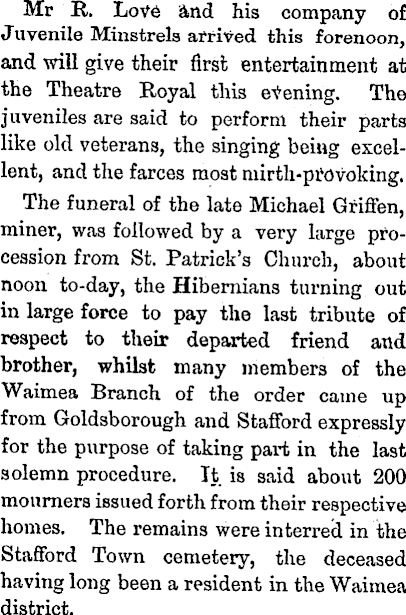 Mr R. Love and his company of Juvenile Minstrels arrived this forenoon, and will give their first entertainment at the Theatre Royal this evening. The juveniles are said to perform their parts like old veterans, the singing being excellent, and the farces most mirth-provoking.

The funeral of the late Michael Griffen, miner, was followed by a very large procession from St. Patrick's Church, about noon to-day, the Hibernians turning out in large force to pay the last tribute of respect to their departed friend and brother, whilst many members of the Waimea Branch of the order came up from Goldsborough and Stafford expressly for the purpose of taking part in the last solemn procedure. It is said about 200 mourners issued forth from their respective homes. The remains were interred in the Stafford Town cemetery, the deceased having long been a resident in the Waimea district.